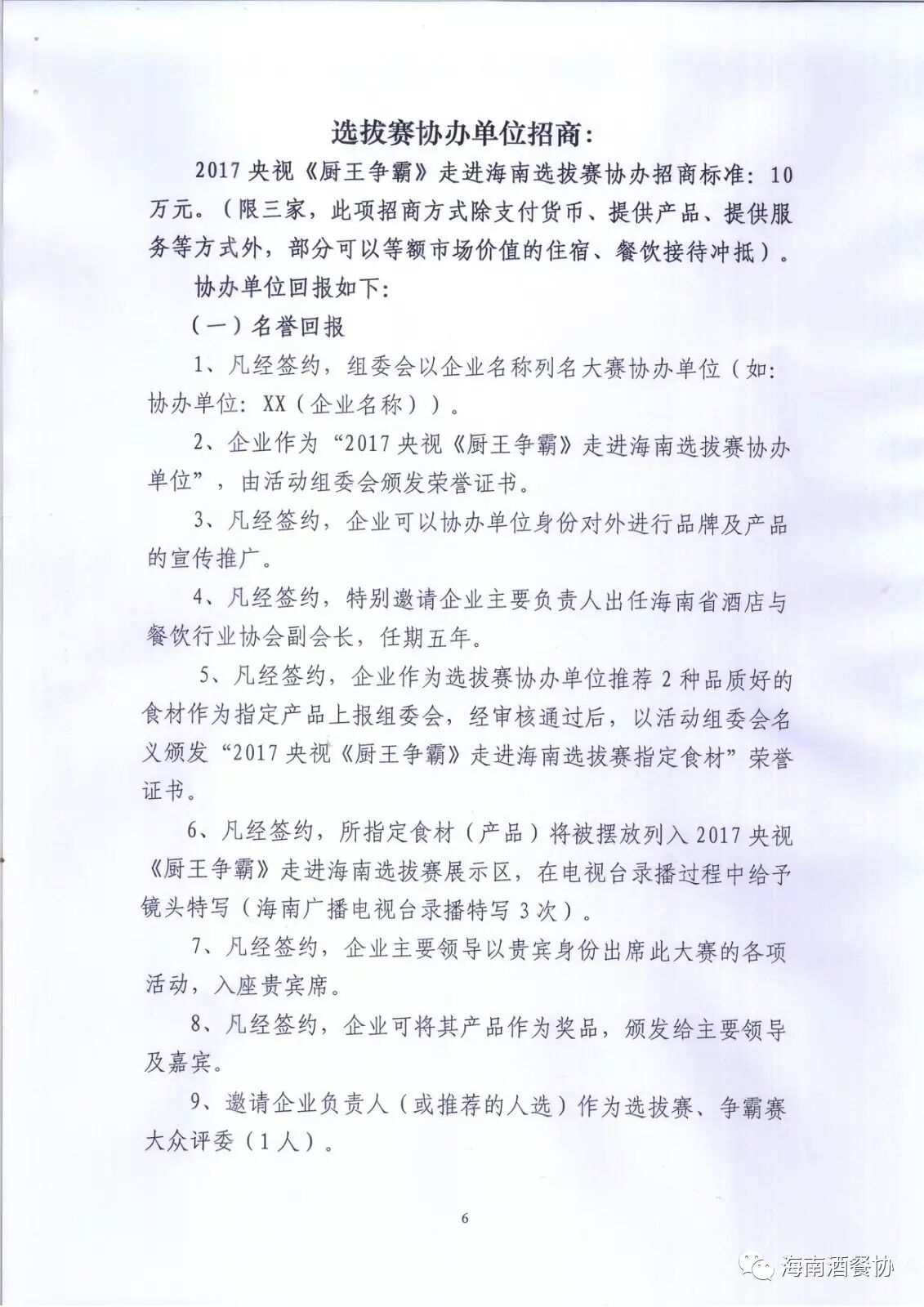 选拔赛协办单位招商：

2017 央视《厨王争霸》走进海南选拔赛协办招商标准：10 万元。（限三家，此项招商方式除支付货币、提供产品、提供服务等方式外，部分可以等额市场价值的住宿、餐饮接待冲抵）。

协办单位回报如下：

（一）名誉回报

1、凡经签约，组委会以企业名称列名大赛协办单位（如：协办单位：XX（企业名称））。

2、企业作为“2017 央视《厨王争霸》走进海南选拔赛协办单位”，由活动组委会颁发荣誉证书。

3、凡经签约，企业可以协办单位身份对外进行品牌及产品的宣传推广。

4、凡经签约，特别邀请企业主要负责人出任海南省酒店与餐饮行业协会副会长，任期五年。

5、凡经签约，企业作为选拔赛协办单位推荐 2 种品质好的食材作为指定产品上报组委会，经审核通过后，以活动组委会名义颁发“2017 央视《厨王争霸》走进海南选拔赛指定食材”荣誉证书。

6、凡经签约，所指定食材（产品）将被摆放列入 2017 央视《厨王争霸》走进海南选拔赛展示区，在电视台录播过程中给予镜头特写（海南广播电视台录播特写 3 次）。

7、凡经签约，企业主要领导以贵宾身份出席此大赛的各项活动，入座贵宾席。

8、凡经签约，企业可将其产品作为奖品，颁发给主要领导及嘉宾。

9、邀请企业负责人（或推荐的人选）作为选拔赛、争霸赛大众评委（1 人）。

6

海南酒餐协